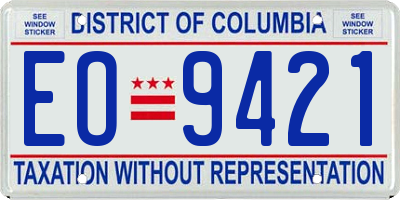 SEE WINDOW STICKER

DISTRICT OF COLUMBIA

SEE WINDOW STICKER

EO 9421

TAXATION WITHOUT REPRESENTATION